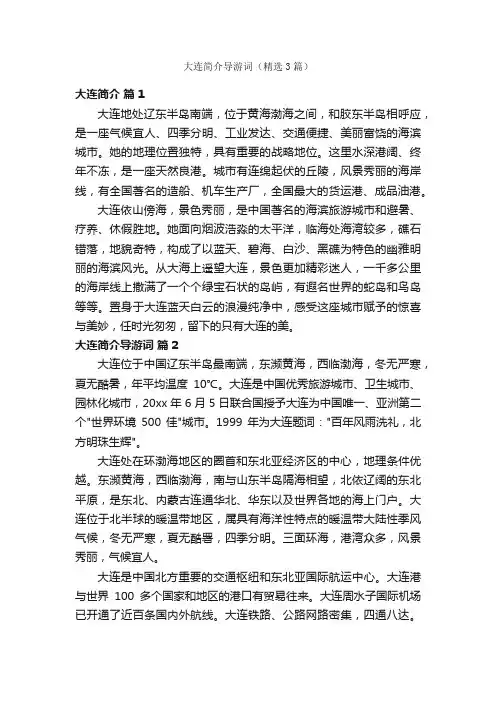 大连简介导游词（精选3篇）

大连简介 篇1

大连地处辽东半岛南端，位于黄海渤海之间，和胶东半岛相呼应，是一座气候宜人、四季分明、工业发达、交通便捷、美丽富饶的海滨城市。她的地理位置独特，具有重要的战略地位。这里水深港阔、终年不冻，是一座天然良港。城市有连绵起伏的丘陵，风景秀丽的海岸线，有全国著名的造船、机车生产厂，全国最大的货运港、成品油港。

大连依山傍海，景色秀丽，是中国著名的海滨旅游城市和避暑、疗养、休假胜地。她面向烟波浩淼的太平洋，临海处海湾较多，礁石错落，地貌奇特，构成了以蓝天、碧海、白沙、黑礁为特色的幽雅明丽的海滨风光。从大海上遥望大连，景色更加精彩迷人，一千多公里的海岸线上撒满了一个个绿宝石状的岛屿，有遐名世界的蛇岛和鸟岛等等。置身于大连蓝天白云的浪漫纯净中，感受这座城市赋予的惊喜与美妙，任时光匆匆，留下的只有大连的美。

大连简介导游词 篇2

大连位于中国辽东半岛最南端，东濒黄海，西临渤海，冬无严寒，夏无酷暑，年平均温度 10℃。大连是中国优秀旅游城市、卫生城市、园林化城市，20xx 年 6 月 5 日联合国授予大连为中国唯一、亚洲第二个"世界环境 500 佳"城市。1999 年为大连题词："百年风雨洗礼，北方明珠生辉"。

大连处在环渤海地区的圈首和东北亚经济区的中心，地理条件优越。东濒黄海，西临渤海，南与山东半岛隔海相望，北依辽阔的东北平原，是东北、内蒙古连通华北、华东以及世界各地的海上门户。大连位于北半球的暖温带地区，属具有海洋性特点的暖温带大陆性季风气候，冬无严寒，夏无酷暑，四季分明。三面环海，港湾众多，风景秀丽，气候宜人。

大连是中国北方重要的交通枢纽和东北亚国际航运中心。大连港与世界 100 多个国家和地区的港口有贸易往来。大连周水子国际机场已开通了近百条国内外航线。大连铁路、公路网路密集，四通八达。